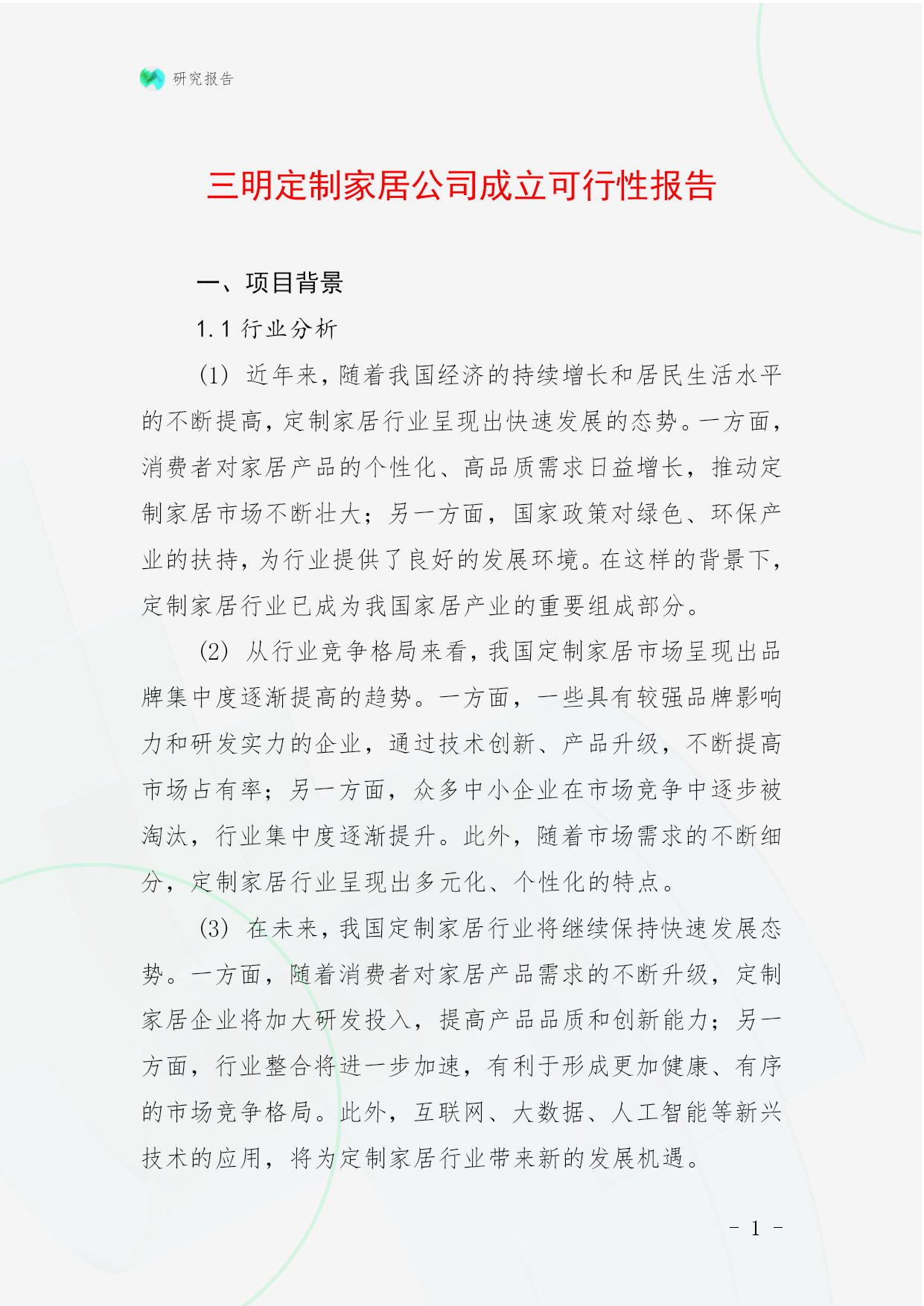 研究报告

三明定制家居公司成立可行性报告

一、项目背景

1.1 行业分析

(1) 近年来，随着我国经济的持续增长和居民生活水平的不断提高，定制家居行业呈现出快速发展的态势。一方面，消费者对家居产品的个性化、高品质需求日益增长，推动定制家居市场不断壮大；另一方面，国家政策对绿色、环保产业的扶持，为行业提供了良好的发展环境。在这样的背景下，定制家居行业已成为我国家居产业的重要组成部分。

(2) 从行业竞争格局来看，我国定制家居市场呈现出品牌集中度逐渐提高的趋势。一方面，一些具有较强品牌影响力和研发实力的企业，通过技术创新、产品升级，不断提高市场占有率；另一方面，众多中小企业在市场竞争中逐步被淘汰，行业集中度逐渐提升。此外，随着市场需求的不断细分，定制家居行业呈现出多元化、个性化的特点。

(3) 在未来，我国定制家居行业将继续保持快速发展态势。一方面，随着消费者对家居产品需求的不断升级，定制家居企业将加大研发投入，提高产品品质和创新能力；另一方面，行业整合将进一步加速，有利于形成更加健康、有序的市场竞争格局。此外，互联网、大数据、人工智能等新兴技术的应用，将为定制家居行业带来新的发展机遇。

- 1 -